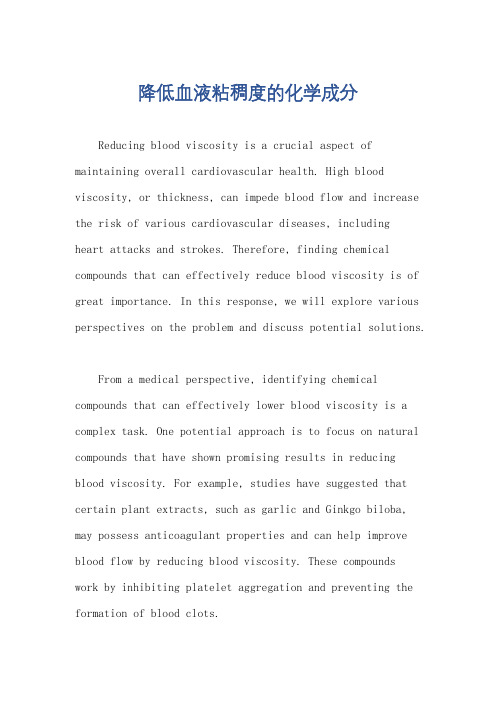 降低血液粘稠度的化学成分

Reducing blood viscosity is a crucial aspect of maintaining overall cardiovascular health. High blood viscosity, or thickness, can impede blood flow and increase the risk of various cardiovascular diseases, including heart attacks and strokes. Therefore, finding chemical compounds that can effectively reduce blood viscosity is of great importance. In this response, we will explore various perspectives on the problem and discuss potential solutions.

From a medical perspective, identifying chemical compounds that can effectively lower blood viscosity is a complex task. One potential approach is to focus on natural compounds that have shown promising results in reducing blood viscosity. For example, studies have suggested that certain plant extracts, such as garlic and Ginkgo biloba, may possess anticoagulant properties and can help improve blood flow by reducing blood viscosity. These compounds work by inhibiting platelet aggregation and preventing the formation of blood clots.